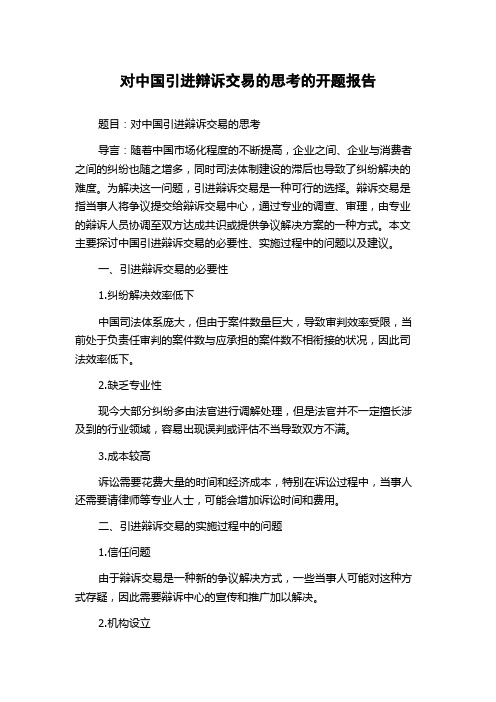 对中国引进辩诉交易的思考的开题报告

题目：对中国引进辩诉交易的思考

导言：随着中国市场化程度的不断提高，企业之间、企业与消费者之间的纠纷也随之增多，同时司法体制建设的滞后也导致了纠纷解决的难度。为解决这一问题，引进辩诉交易是一种可行的选择。辩诉交易是指当事人将争议提交给辩诉交易中心，通过专业的调查、审理，由专业的辩诉人员协调至双方达成共识或提供争议解决方案的一种方式。本文主要探讨中国引进辩诉交易的必要性、实施过程中的问题以及建议。

一、引进辩诉交易的必要性

1.纠纷解决效率低下

中国司法体系庞大，但由于案件数量巨大，导致审判效率受限，当前处于负责任审判的案件数与应承担的案件数不相衔接的状况，因此司法效率低下。

2.缺乏专业性

现今大部分纠纷多由法官进行调解处理，但是法官并不一定擅长涉及到的行业领域，容易出现误判或评估不当导致双方不满。

3.成本较高

诉讼需要花费大量的时间和经济成本，特别在诉讼过程中，当事人还需要请律师等专业人士，可能会增加诉讼时间和费用。

二、引进辩诉交易的实施过程中的问题

1.信任问题

由于辩诉交易是一种新的争议解决方式，一些当事人可能对这种方式存疑，因此需要辩诉中心的宣传和推广加以解决。

2.机构设立